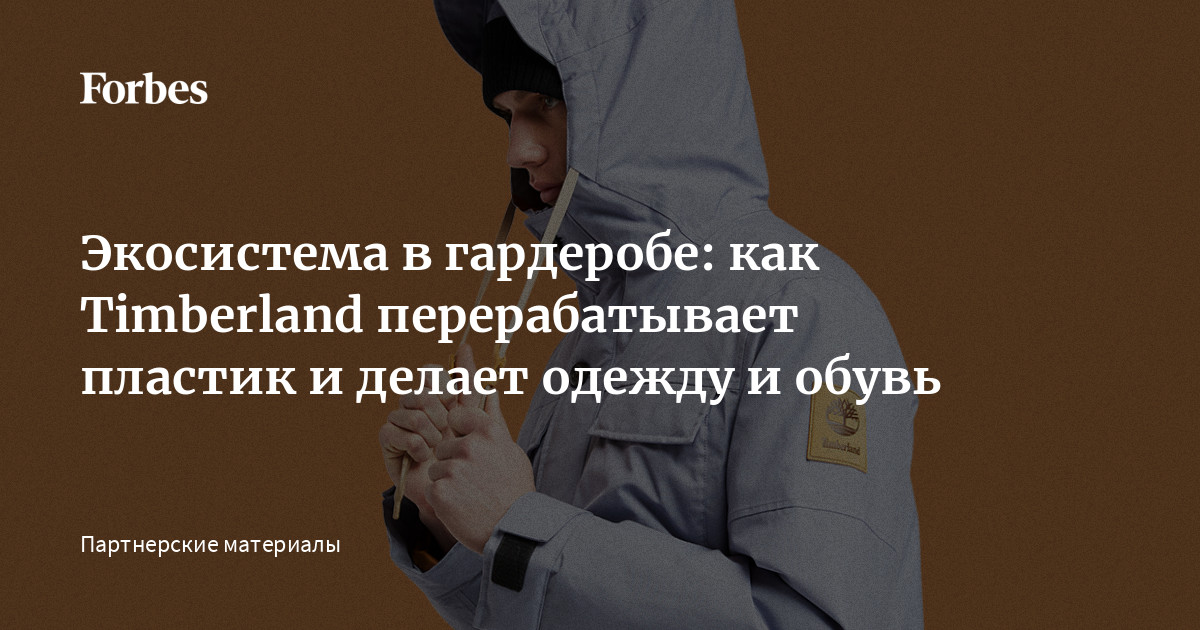 Forbes

Экосистема в гардеробе: как Timberland перерабатывает пластик и делает одежду и обувь

Timberland

Партнерские материалы